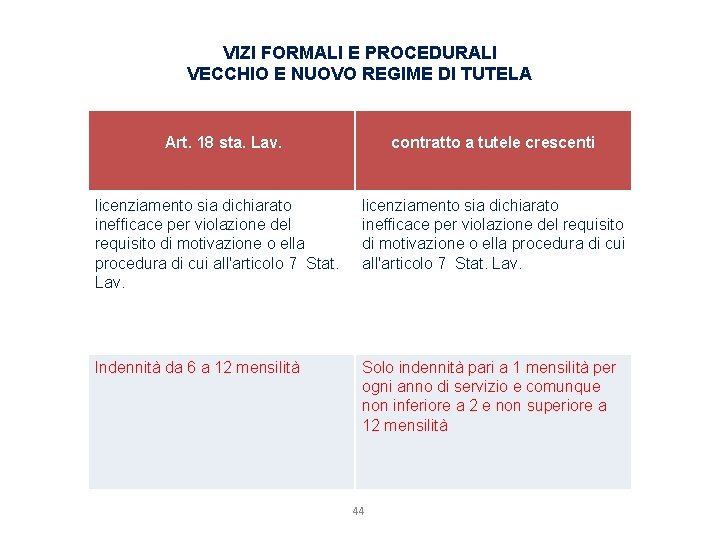 VIZI FORMALI E PROCEDURALI
VECCHIO E NUOVO REGIME DI TUTELA

| Art. 18 sta. Lav. | contratto a tutele crescenti |
|---|---|
| licenziamento sia dichiarato inefficace per violazione del requisito di motivazione o ella procedura di cui all'articolo 7 Stat. Lav. | licenziamento sia dichiarato inefficace per violazione del requisito di motivazione o ella procedura di cui all'articolo 7 Stat. Lav. |
| Indennità da 6 a 12 mensilità | Solo indennità pari a 1 mensilità per ogni anno di servizio e comunque non inferiore a 2 e non superiore a 12 mensilità |

44